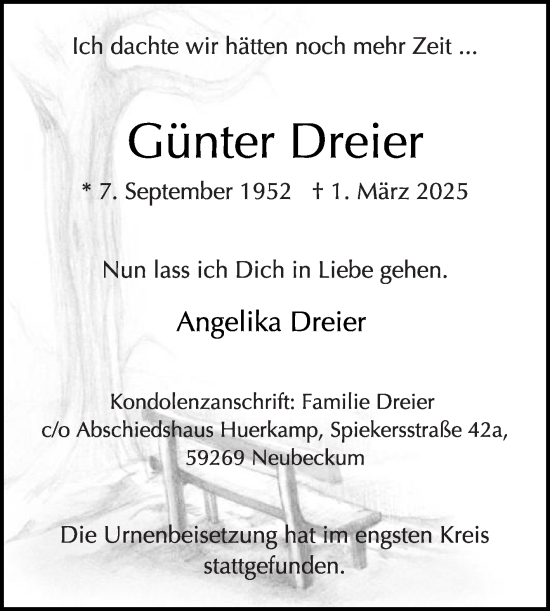 Ich dachte wir hätten noch mehr Zeit ...

Günter Dreier

* 7. September 1952 † 1. März 2025

Nun lass ich Dich in Liebe gehen.

Angelika Dreier

Kondolenzanschrift: Familie Dreier
c/o Abschiedshaus Huerkamp, Spiekersstraße 42a,
59269 Neubeckum

Die Urnenbeisetzung hat im engsten Kreis stattgefunden.